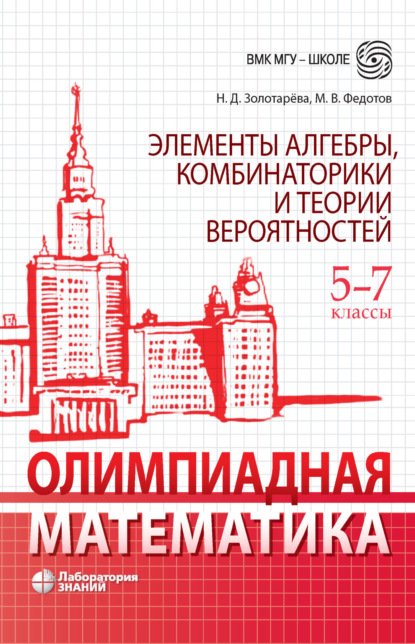 ВМК МГУ – ШКОЛЕ

Н. Д. Золотарёва, М. В. Федотов

ЭЛЕМЕНТЫ АЛГЕБРЫ, КОМБИНАТОРИКИ И ТЕОРИИ ВЕРОЯТНОСТЕЙ

5–7 классы

ОЛИМПИАДНАЯ МАТЕМАТИКА

Лаборатория ЗНАНИЙ